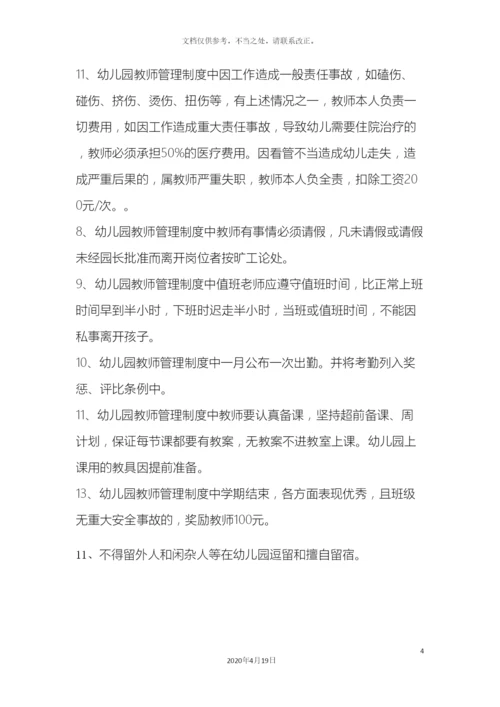 文档仅供参考，不当之处，请联系改正。

11、幼儿园教师管理制度中因工作造成一般责任事故，如磕伤、碰伤、挤伤、烫伤、扭伤等，有上述情况之一，教师本人负责一切费用，如因工作造成重大责任事故，导致幼儿需要住院治疗的，教师必须承担50%的医疗费用。因看管不当造成幼儿走失，造成严重后果的，属教师严重失职，教师本人负全责，扣除工资200元/次。。

8、幼儿园教师管理制度中教师有事情必须请假，凡未请假或请假未经园长批准而离开岗位者按旷工论处。

9、幼儿园教师管理制度中值班老师应遵守值班时间，比正常上班时间早到半小时，下班时迟走半小时，当班或值班时间，不能因私事离开孩子。

10、幼儿园教师管理制度中一月公布一次出勤。并将考勤列入奖惩、评比条例中。

11、幼儿园教师管理制度中教师要认真备课，坚持超前备课、周计划，保证每节课都要有教案，无教案不进教室上课。幼儿园上课用的教具因提前准备。

13、幼儿园教师管理制度中学期结束，各方面表现优秀，且班级无重大安全事故的，奖励教师100元。

11、不得留外人和闲杂人等在幼儿园逗留和擅自留宿。

4

2020年4月19日